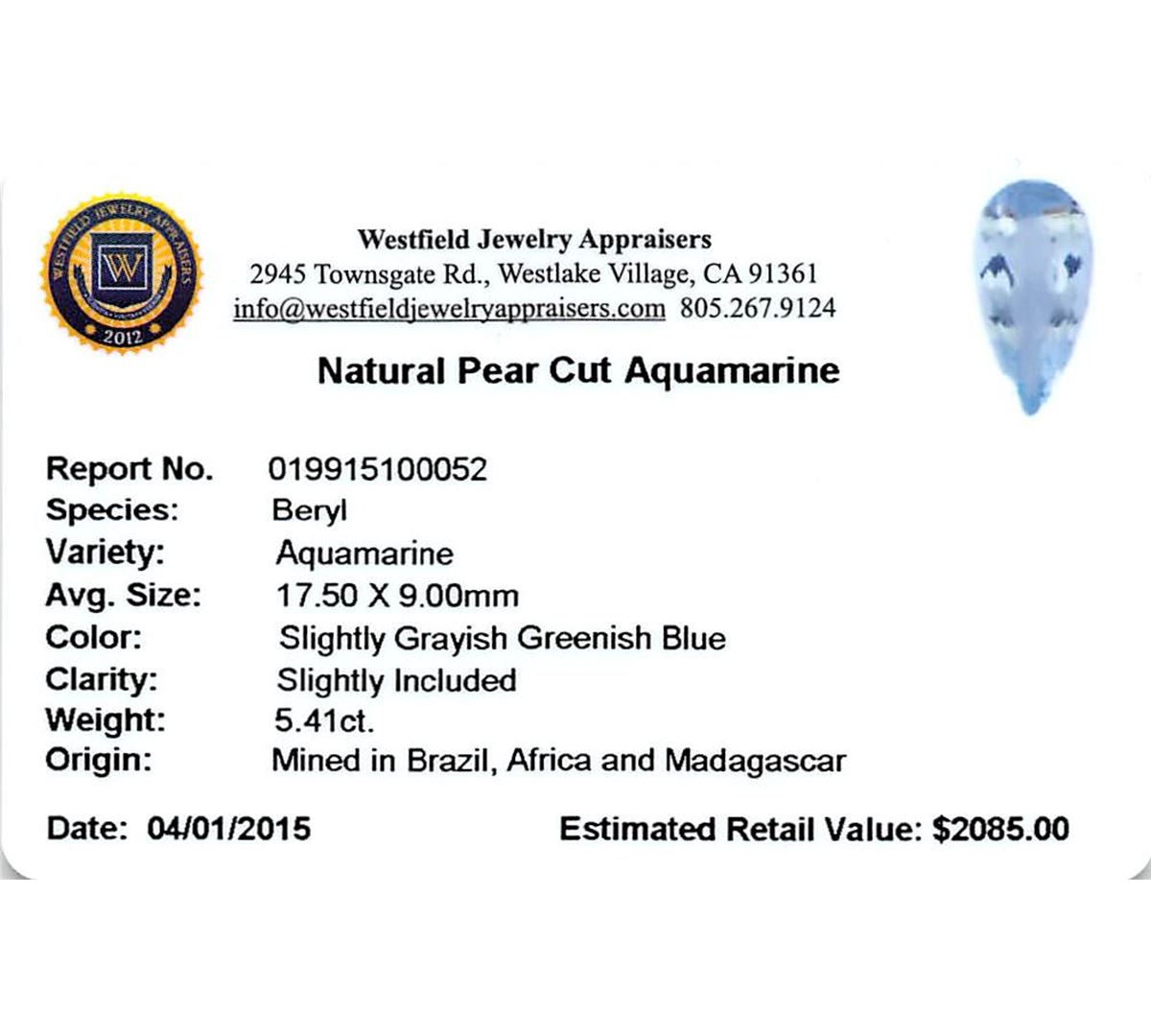 WESTFIELD JEWELRY APPRAISERS
W
2012

Westfield Jewelry Appraisers
2945 Townsgate Rd., Westlake Village, CA 91361
info@westfieldjewelryappraisers.com 805.267.9124

Natural Pear Cut Aquamarine

Report No. 019915100052
Species: Beryl
Variety: Aquamarine
Avg. Size: 17.50 X 9.00mm
Color: Slightly Grayish Greenish Blue
Clarity: Slightly Included
Weight: 5.41ct.
Origin: Mined in Brazil, Africa and Madagascar

Date: 04/01/2015 Estimated Retail Value: $2085.00